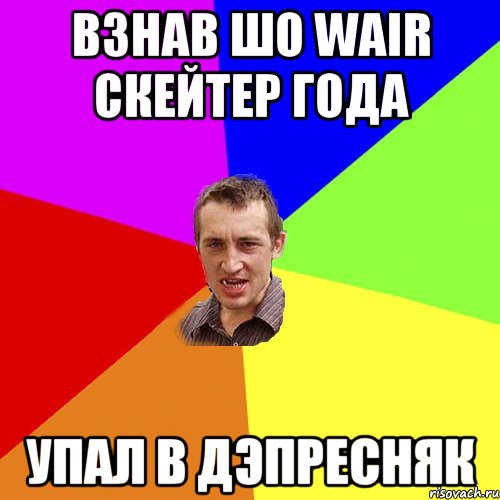 ВЗНАВ ШО WAIR СКЕЙТЕР ГОДА

УПАЛ В ДЭПРЕСНЯК

risovach.ru